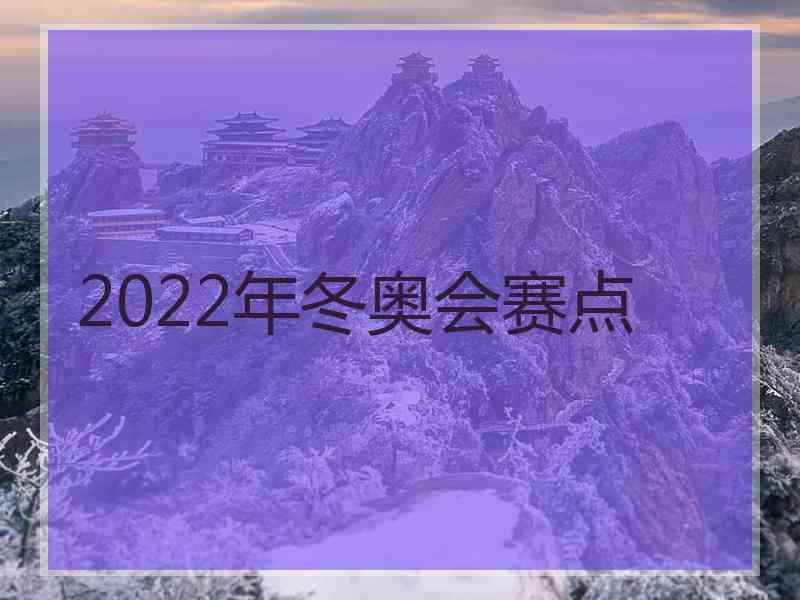 2022年冬奥会赛点